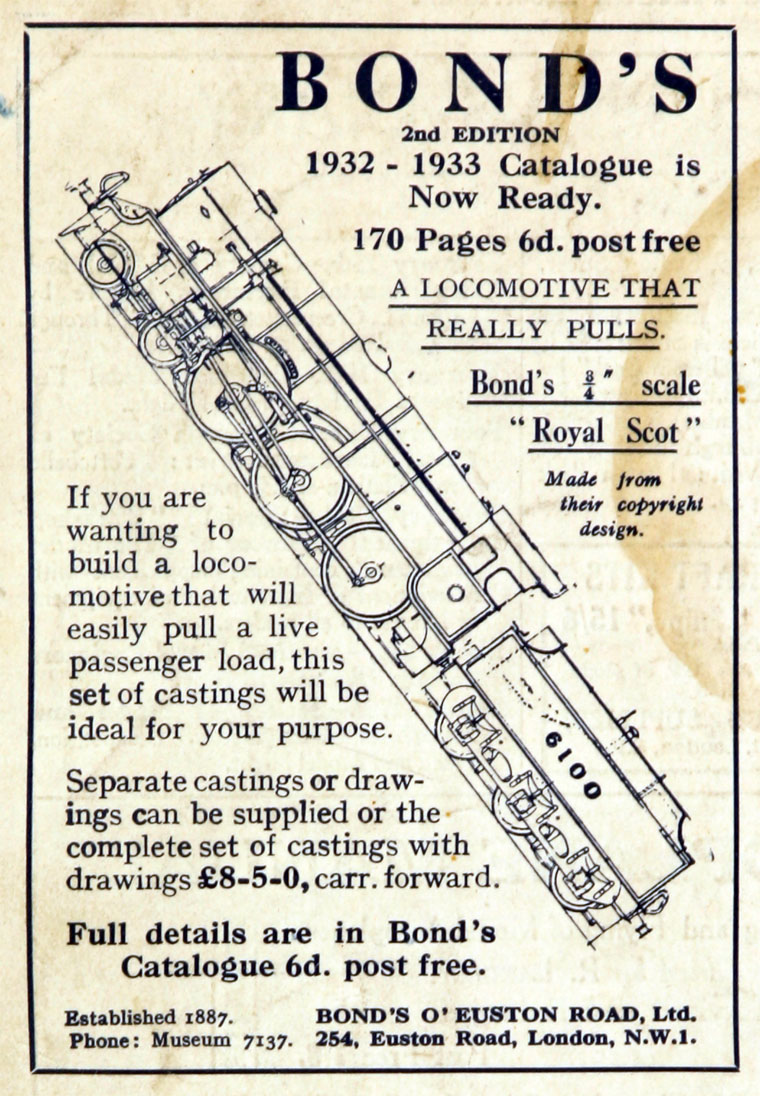 BOND'S

2nd EDITION
1932 - 1933 Catalogue is Now Ready.
170 Pages 6d. post free

A LOCOMOTIVE THAT REALLY PULLS.

Bond's $\frac{3}{4}$" scale
"Royal Scot"

Made from their copyright design.

6100

If you are wanting to build a locomotive that will easily pull a live passenger load, this set of castings will be ideal for your purpose.

Separate castings or drawings can be supplied or the complete set of castings with drawings £8-5-0, carr. forward.

Full details are in Bond's Catalogue 6d. post free.

Established 1887.
Phone: Museum 7137.

BOND'S O' EUSTON ROAD, Ltd.
254, Euston Road, London, N.W.1.